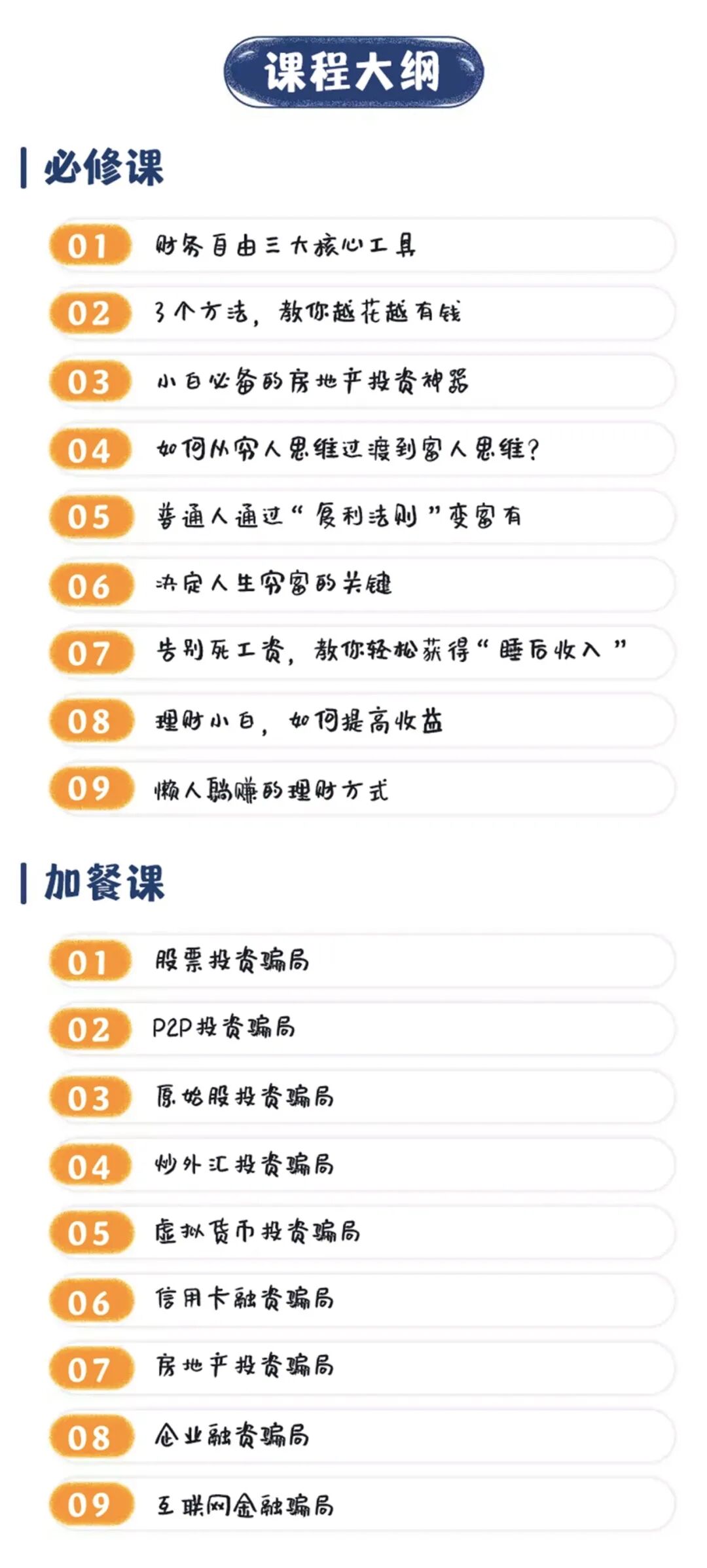 课程大纲

必修课

01 财务自由三大核心工具

02 3个方法，教你越花越有钱

03 小白必备的房地产投资神器

04 如何从穷人思维过渡到富人思维？

05 普通人通过“复利法则”变富有

06 决定人生穷富的关键

07 告别死工资，教你轻松获得“睡后收入”

08 理财小白，如何提高收益

09 懒人躺赚的理财方式

加餐课

01 股票投资骗局

02 P2P投资骗局

03 原始股投资骗局

04 炒外汇投资骗局

05 虚拟货币投资骗局

06 信用卡融资骗局

07 房地产投资骗局

08 企业融资骗局

09 互联网金融骗局